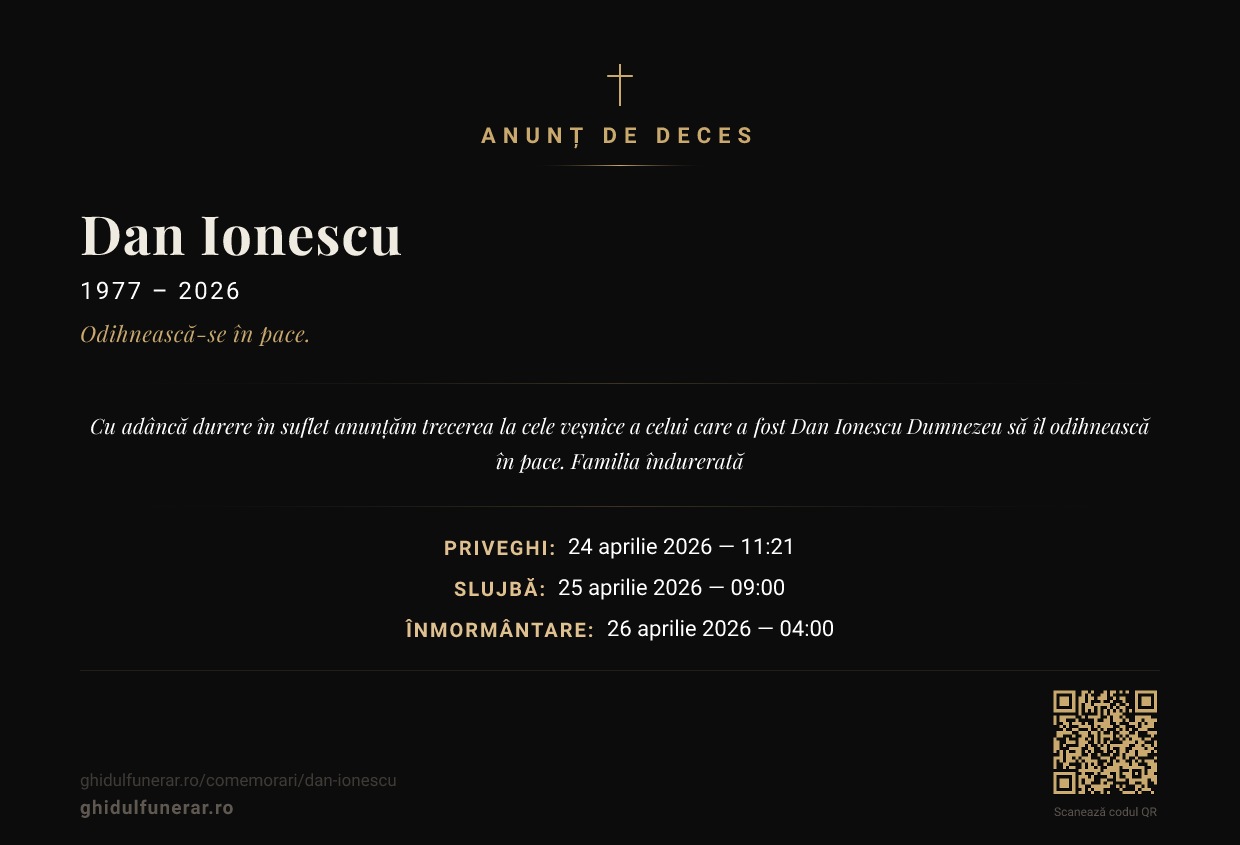 ANUNȚ DE DECES

Dan Ionescu

1977 – 2026

Odihnească-se în pace.

Cu adâncă durere în suflet anunțăm trecerea la cele veșnice a celui care a fost Dan Ionescu Dumnezeu să îl odihnească în pace. Familia îndurerată

PRIVEGHI: 24 aprilie 2026 — 11:21
SLUJBĂ: 25 aprilie 2026 — 09:00
ÎNMORMÂNTARE: 26 aprilie 2026 — 04:00

ghidulfunerar.ro/comemorari/dan-ionescu
ghidulfunerar.ro

Scanează codul QR